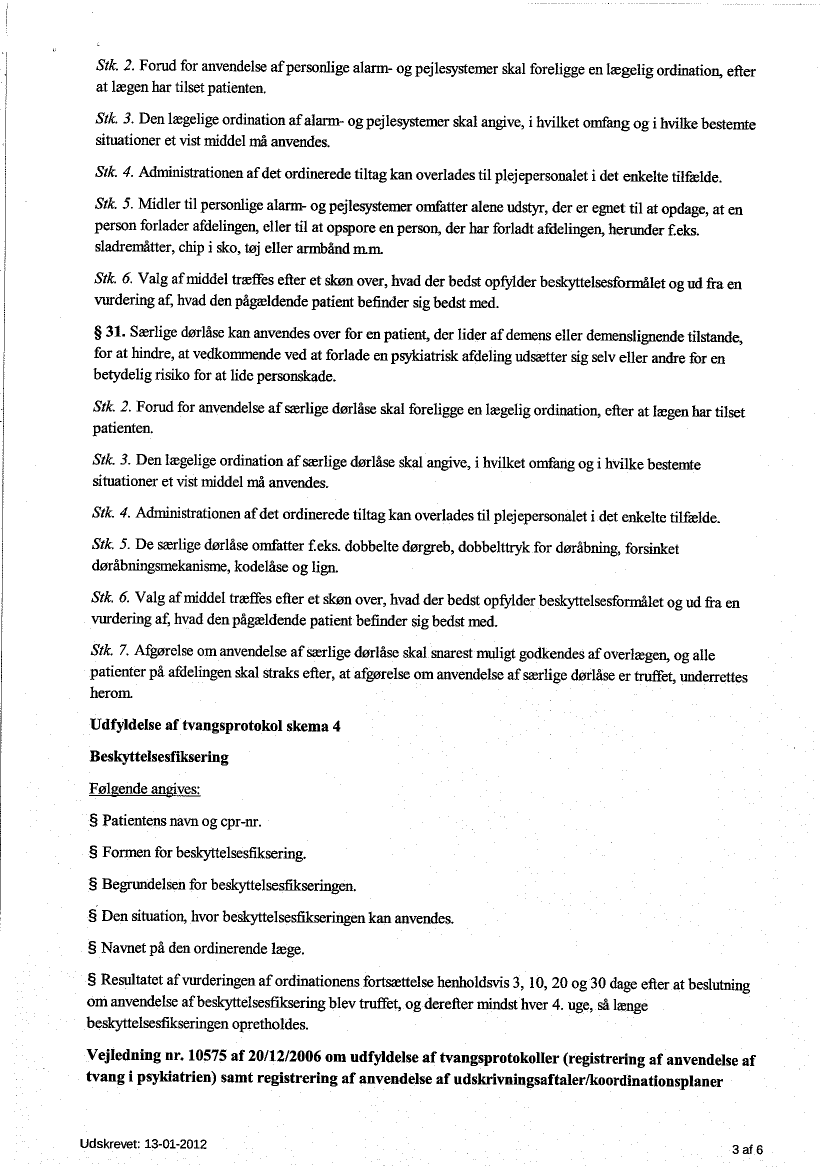 Stk. 2. Forud for anvendelse af personlige alarm- og pejlesystemer skal foreligge en lægelig ordination, efter at lægen har tilset patienten.

Stk. 3. Den lægelige ordination af alarm- og pejlesystemer skal angive, i hvilket omfang og i hvilke bestemte situationer et vist middel må anvendes.

Stk. 4. Administrationen af det ordinerede tiltag kan overlades til plejepersonalet i det enkelte tilfælde.

Stk. 5. Midler til personlige alarm- og pejlesystemer omfatter alene udstyr, der er egnet til at opdage, at en person forlader afdelingen, eller til at opspore en person, der har forladt afdelingen, herunder f.eks. sladremåtter, chip i sko, tøj eller armbånd m.m.

Stk. 6. Valg af middel træffes efter et skøn over, hvad der bedst opfylder beskyttelsesformålet og ud fra en vurdering af, hvad den pågældende patient befinder sig bedst med.

§ 31. Særlige dørlåse kan anvendes over for en patient, der lider af demens eller demenslignende tilstande, for at hindre, at vedkommende ved at forlade en psykiatrisk afdeling udsætter sig selv eller andre for en betydelig risiko for at lide personskade.

Stk. 2. Forud for anvendelse af særlige dørlåse skal foreligge en lægelig ordination, efter at lægen har tilset patienten.

Stk. 3. Den lægelige ordination af særlige dørlåse skal angive, i hvilket omfang og i hvilke bestemte situationer et vist middel må anvendes.

Stk. 4. Administrationen af det ordinerede tiltag kan overlades til plejepersonalet i det enkelte tilfælde.

Stk. 5. De særlige dørlåse omfatter f.eks. dobbelte dørgreb, dobbelttryk for døråbning, forsinket døråbningsmekanisme, kodelåse og lign.

Stk. 6. Valg af middel træffes efter et skøn over, hvad der bedst opfylder beskyttelsesformålet og ud fra en vurdering af, hvad den pågældende patient befinder sig bedst med.

Stk. 7. Afgørelse om anvendelse af særlige dørlåse skal snarest muligt godkendes af overlægen, og alle patienter på afdelingen skal straks efter, at afgørelse om anvendelse af særlige dørlåse er truffet, underrettes herom.

Udfyldelse af tvangsprotokol skema 4

Beskyttelsesfiksering

Følgende angives:

§ Patientens navn og cpr-nr.

§ Formen for beskyttelsesfiksering.

§ Begrundelsen for beskyttelsesfikseringen.

§ Den situation, hvor beskyttelsesfikseringen kan anvendes.

§ Navnet på den ordinerende læge.

§ Resultatet af vurderingen af ordinationens fortsættelse henholdsvis 3, 10, 20 og 30 dage efter at beslutning om anvendelse af beskyttelsesfiksering blev truffet, og derefter mindst hver 4. uge, så længe beskyttelsesfikseringen opretholdes.

Vejledning nr. 10575 af 20/12/2006 om udfyldelse af tvangsprotokoller (registrering af anvendelse af tvang i psykiatrien) samt registrering af anvendelse af udskrivningsaftaler/koordinationsplaner

Udskrevet: 13-01-2012

3 af 6